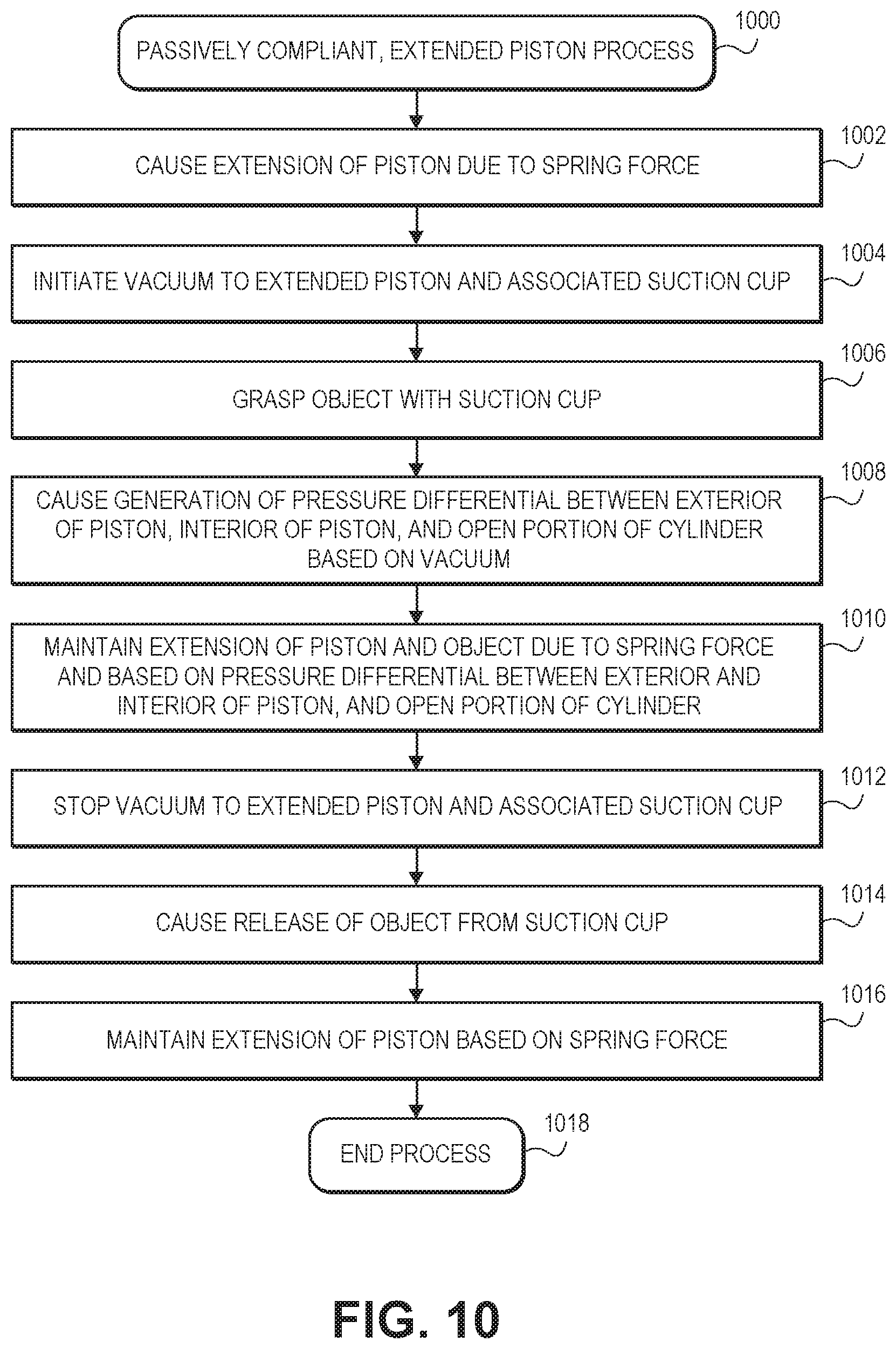 PASSIVELY COMPLIANT, EXTENDED PISTON PROCESS

1000

CAUSE EXTENSION OF PISTON DUE TO SPRING FORCE

1002

INITIATE VACUUM TO EXTENDED PISTON AND ASSOCIATED SUCTION CUP

1004

GRASP OBJECT WITH SUCTION CUP

1006

CAUSE GENERATION OF PRESSURE DIFFERENTIAL BETWEEN EXTERIOR OF PISTON, INTERIOR OF PISTON, AND OPEN PORTION OF CYLINDER BASED ON VACUUM

1008

MAINTAIN EXTENSION OF PISTON AND OBJECT DUE TO SPRING FORCE AND BASED ON PRESSURE DIFFERENTIAL BETWEEN EXTERIOR AND INTERIOR OF PISTON, AND OPEN PORTION OF CYLINDER

1010

STOP VACUUM TO EXTENDED PISTON AND ASSOCIATED SUCTION CUP

1012

CAUSE RELEASE OF OBJECT FROM SUCTION CUP

1014

MAINTAIN EXTENSION OF PISTON BASED ON SPRING FORCE

1016

END PROCESS

1018

FIG. 10